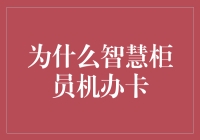 为什么智慧柜员机办卡